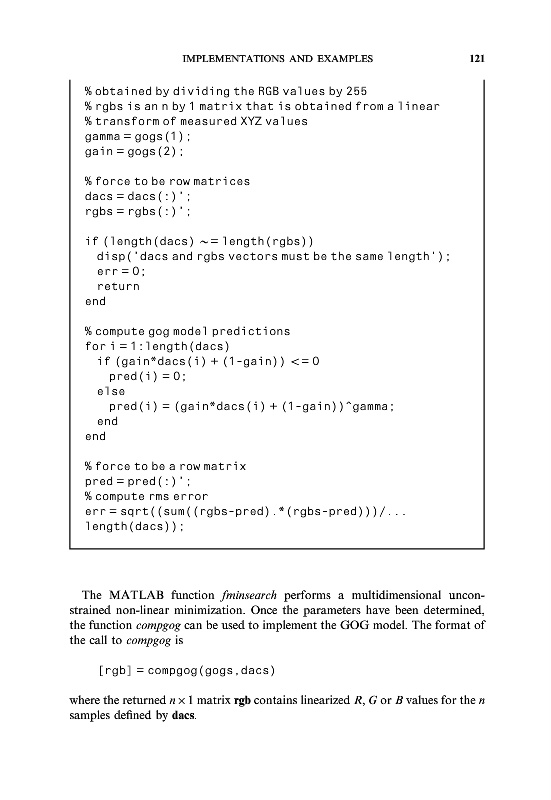 IMPLEMENTATIONS AND EXAMPLES 121

% obtained by dividing the RGB values by 255
% rgbs is an n by 1 matrix that is obtained from a linear
% transform of measured XYZ values
gamma = gogs(1);
gain = gogs(2);

% force to be row matrices
dacs = dacs(:)';
rgbs = rgbs(:)';

if (length(dacs) ~= length(rgbs))
  disp('dacs and rgbs vectors must be the same length');
  err = 0;
  return
end

% compute gog model predictions
for i = 1:length(dacs)
  if (gain*dacs(i) + (1-gain)) <= 0
    pred(i) = 0;
  else
    pred(i) = (gain*dacs(i) + (1-gain))^gamma;
  end
end

% force to be a row matrix
pred = pred(:)';
% compute rms error
err = sqrt((sum((rgbs-pred).*(rgbs-pred)))/...
length(dacs));

The MATLAB function fminsearch performs a multidimensional unconstrained non-linear minimization. Once the parameters have been determined, the function compgog can be used to implement the GOG model. The format of the call to compgog is

[rgb] = compgog(gogs,dacs)

where the returned $n \times 1$ matrix rgb contains linearized $R$, $G$ or $B$ values for the $n$ samples defined by dacs.